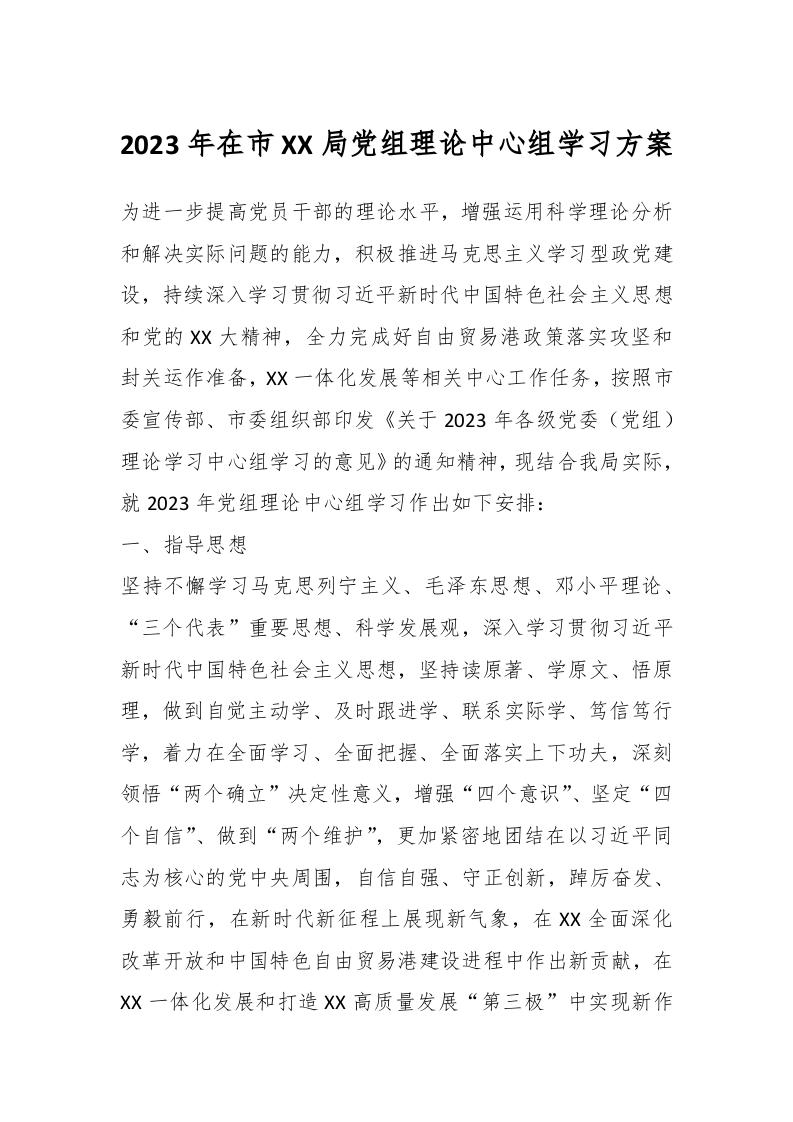 2023年在市XX局党组理论中心组学习方案

为进一步提高党员干部的理论水平，增强运用科学理论分析和解决实际问题的能力，积极推进马克思主义学习型政党建设，持续深入学习贯彻习近平新时代中国特色社会主义思想和党的XX大精神，全力完成好自由贸易港政策落实攻坚和封关运作准备，XX一体化发展等相关中心工作任务，按照市委宣传部、市委组织部印发《关于2023年各级党委（党组）理论学习中心组学习的意见》的通知精神，现结合我局实际，就2023年党组理论中心组学习作出如下安排：

一、指导思想

坚持不懈学习马克思列宁主义、毛泽东思想、邓小平理论、“三个代表”重要思想、科学发展观，深入学习贯彻习近平新时代中国特色社会主义思想，坚持读原著、学原文、悟原理，做到自觉主动学、及时跟进学、联系实际学、笃信笃行学，着力在全面学习、全面把握、全面落实上下功夫，深刻领悟“两个确立”决定性意义，增强“四个意识”、坚定“四个自信”、做到“两个维护”，更加紧密地团结在以习近平同志为核心的党中央周围，自信自强、守正创新，踔厉奋发、勇毅前行，在新时代新征程上展现新气象，在XX全面深化改革开放和中国特色自由贸易港建设进程中作出新贡献，在XX一体化发展和打造XX高质量发展“第三极”中实现新作